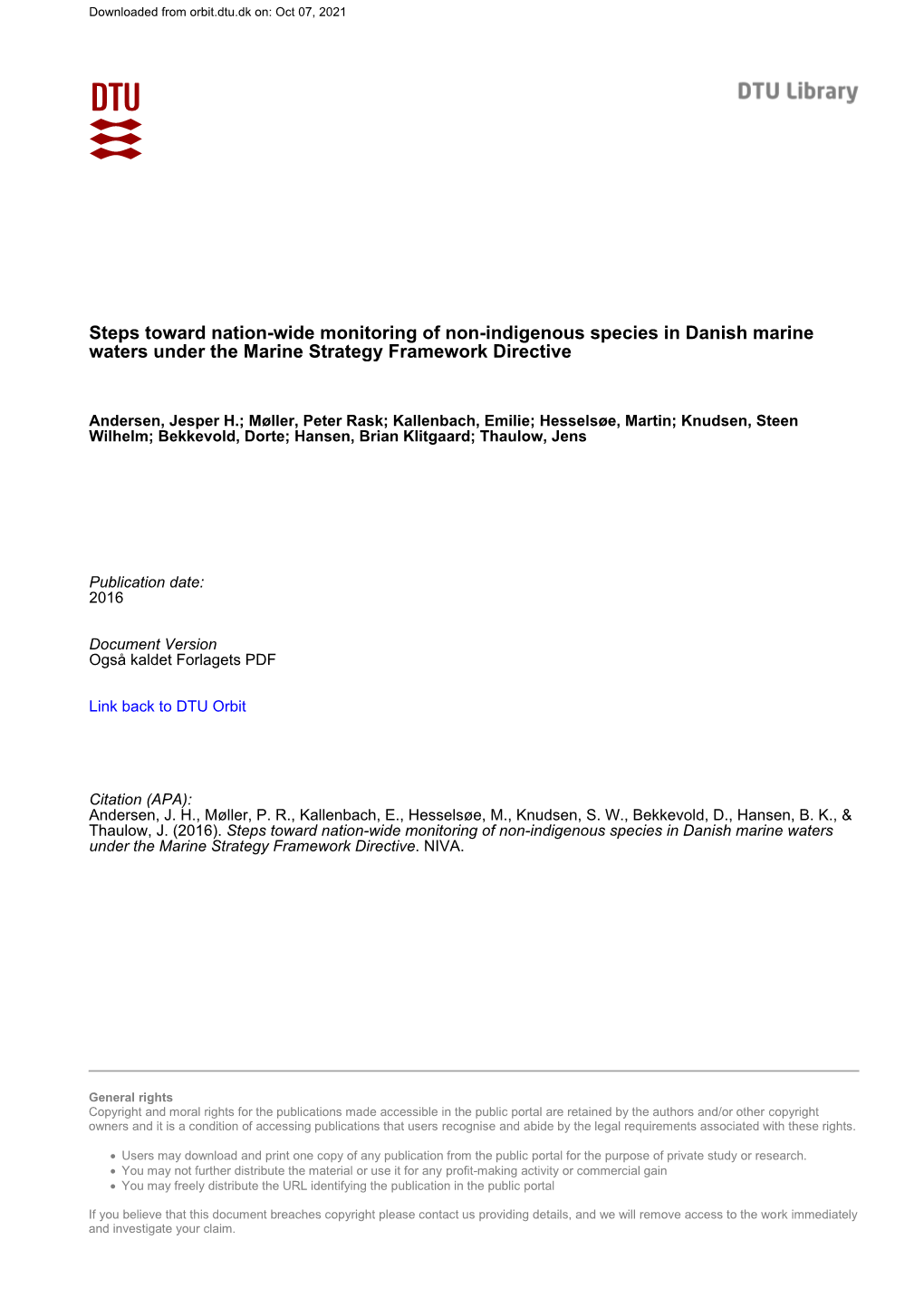 Downloaded from orbit.dtu.dk on: Oct 07, 2021

DTU

DTU Library

Steps toward nation-wide monitoring of non-indigenous species in Danish marine waters under the Marine Strategy Framework Directive

Andersen, Jesper H.; Møller, Peter Rask; Kallenbach, Emilie; Hesselsøe, Martin; Knudsen, Steen Wilhelm; Bekkevold, Dorte; Hansen, Brian Klitgaard; Thaulow, Jens

Publication date:
2016

Document Version
Også kaldet Forlagets PDF

Link back to DTU Orbit

Citation (APA):
Andersen, J. H., Møller, P. R., Kallenbach, E., Hesselsøe, M., Knudsen, S. W., Bekkevold, D., Hansen, B. K., & Thaulow, J. (2016). Steps toward nation-wide monitoring of non-indigenous species in Danish marine waters under the Marine Strategy Framework Directive. NIVA.

General rights
Copyright and moral rights for the publications made accessible in the public portal are retained by the authors and/or other copyright owners and it is a condition of accessing publications that users recognise and abide by the legal requirements associated with these rights.

• Users may download and print one copy of any publication from the public portal for the purpose of private study or research.
• You may not further distribute the material or use it for any profit-making activity or commercial gain
• You may freely distribute the URL identifying the publication in the public portal

If you believe that this document breaches copyright please contact us providing details, and we will remove access to the work immediately and investigate your claim.